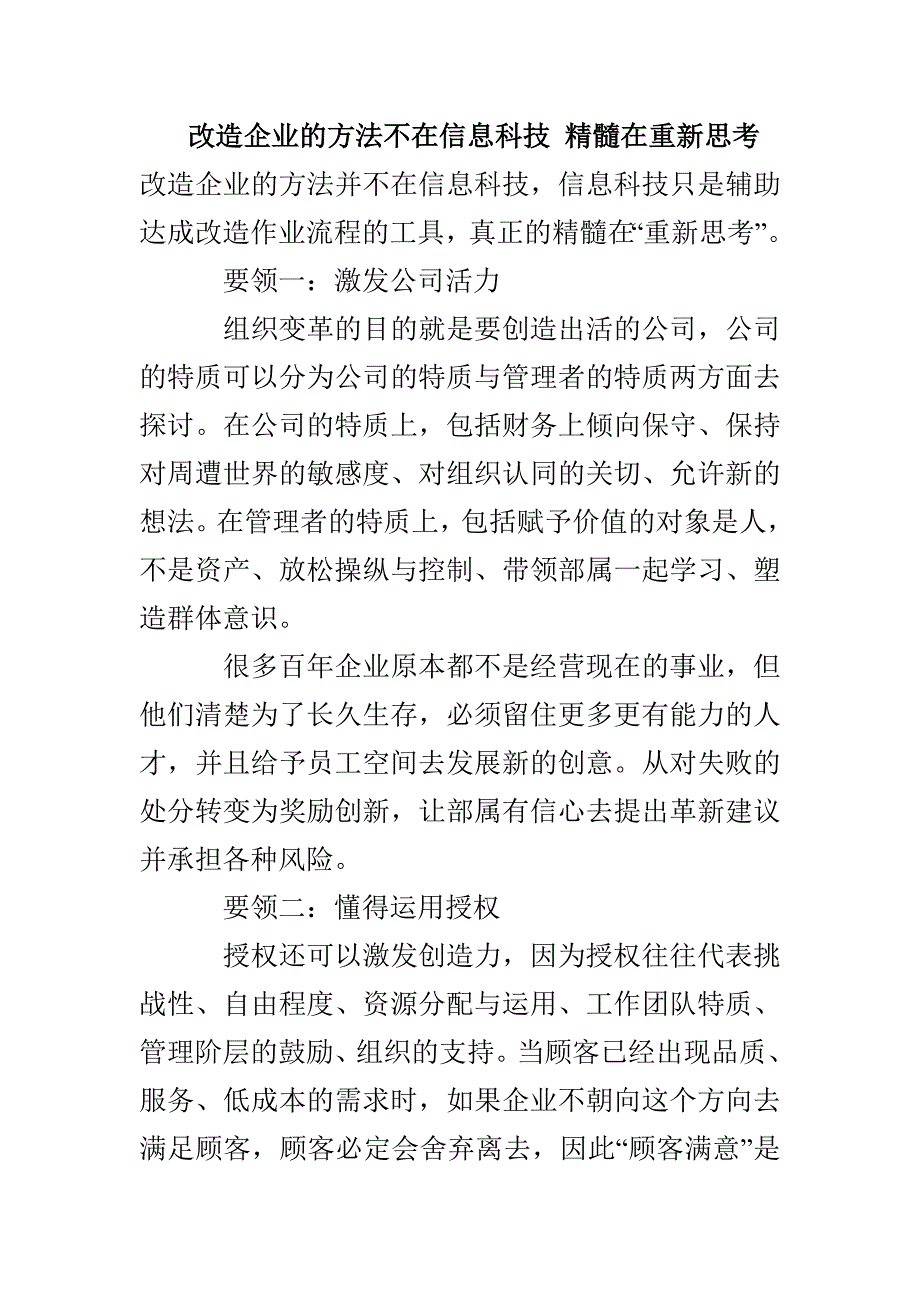 改造企业的方法不在信息科技 精髓在重新思考

改造企业的方法并不在信息科技，信息科技只是辅助达成改造作业流程的工具，真正的精髓在“重新思考”。

要领一：激发公司活力

组织变革的目的就是要创造出活的公司，公司的特质可以分为公司的特质与管理者的特质两方面去探讨。在公司的特质上，包括财务上倾向保守、保持对周遭世界的敏感度、对组织认同的关切、允许新的想法。在管理者的特质上，包括赋予价值的对象是人，不是资产、放松操纵与控制、带领部属一起学习、塑造群体意识。

很多百年企业原本都不是经营现在的事业，但他们清楚为了长久生存，必须留住更多更有能力的人才，并且给予员工空间去发展新的创意。从对失败的处分转变为奖励创新，让部属有信心去提出革新建议并承担各种风险。

要领二：懂得运用授权

授权还可以激发创造力，因为授权往往代表挑战性、自由程度、资源分配与运用、工作团队特质、管理阶层的鼓励、组织的支持。当顾客已经出现品质、服务、低成本的需求时，如果企业不朝向这个方向去满足顾客，顾客必定会舍弃离去，因此“顾客满意”是